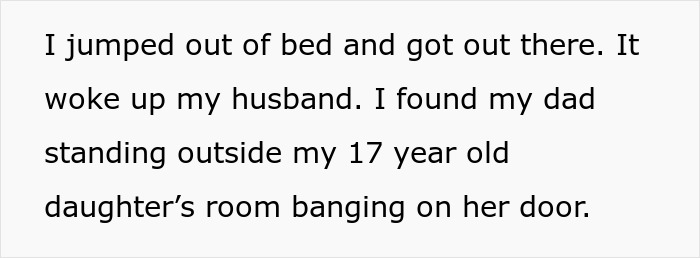 I jumped out of bed and got out there. It woke up my husband. I found my dad standing outside my 17 year old daughter’s room banging on her door.